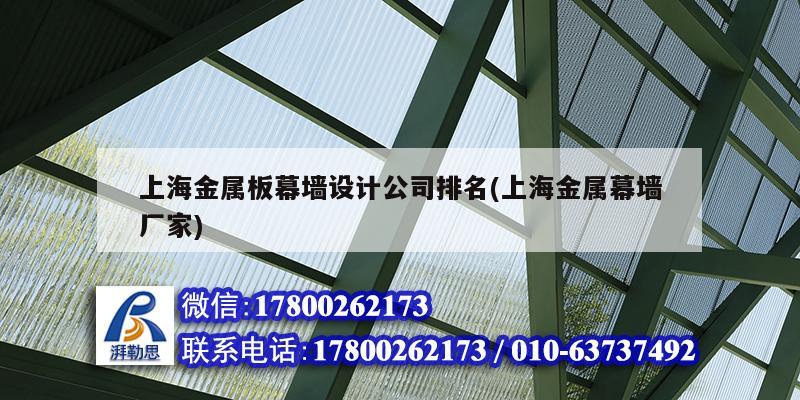 上海金属板幕墙设计公司排名(上海金属幕墙厂家)

湃勒思

微信:17800262173

联系电话:17800262173 / 010-63737492